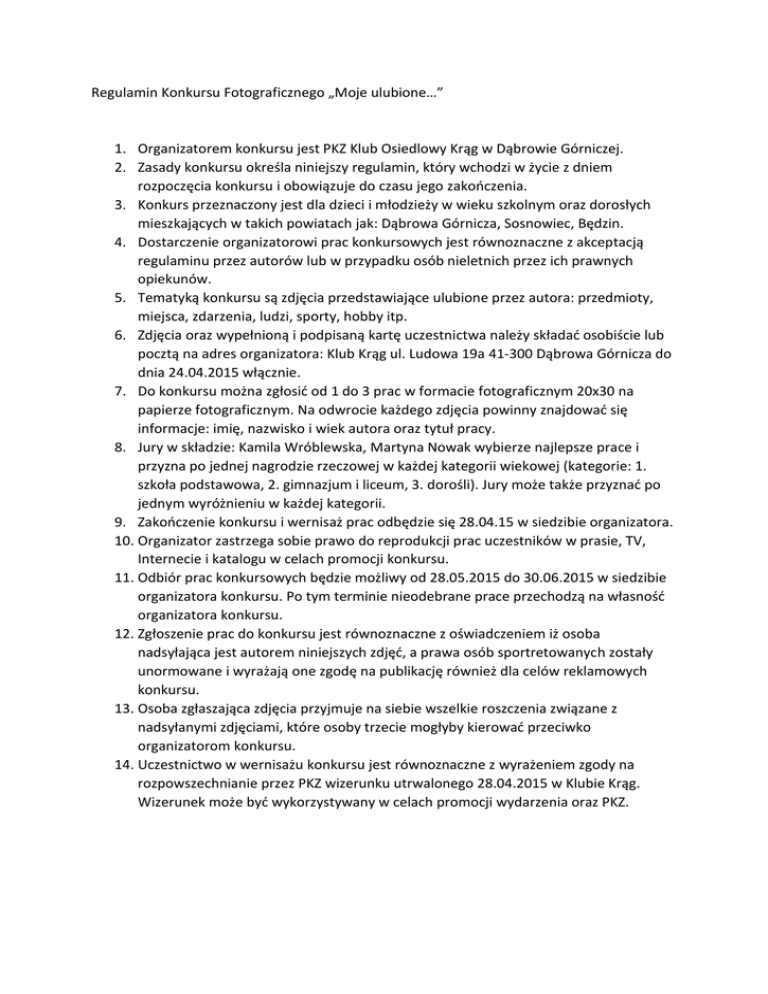 Regulamin Konkursu Fotograficznego „Moje ulubione…”

1. Organizatorem konkursu jest PKZ Klub Osiedlowy Krąg w Dąbrowie Górniczej.
2. Zasady konkursu określa niniejszy regulamin, który wchodzi w życie z dniem rozpoczęcia konkursu i obowiązuje do czasu jego zakończenia.
3. Konkurs przeznaczony jest dla dzieci i młodzieży w wieku szkolnym oraz dorosłych mieszkających w takich powiatach jak: Dąbrowa Górnicza, Sosnowiec, Będzin.
4. Dostarczenie organizatorowi prac konkursowych jest równoznaczne z akceptacją regulaminu przez autorów lub w przypadku osób nieletnich przez ich prawnych opiekunów.
5. Tematyką konkursu są zdjęcia przedstawiające ulubione przez autora: przedmioty, miejsca, zdarzenia, ludzi, sporty, hobby itp.
6. Zdjęcia oraz wypełnioną i podpisaną kartę uczestnictwa należy składać osobiście lub pocztą na adres organizatora: Klub Krąg ul. Ludowa 19a 41-300 Dąbrowa Górnicza do dnia 24.04.2015 włącznie.
7. Do konkursu można zgłosić od 1 do 3 prac w formacie fotograficznym 20x30 na papierze fotograficznym. Na odwrocie każdego zdjęcia powinny znajdować się informacje: imię, nazwisko i wiek autora oraz tytuł pracy.
8. Jury w składzie: Kamila Wróblewska, Martyna Nowak wybierze najlepsze prace i przyzna po jednej nagrodzie rzeczowej w każdej kategorii wiekowej (kategorie: 1. szkoła podstawowa, 2. gimnazjum i liceum, 3. dorośli). Jury może także przyznać po jednym wyróżnieniu w każdej kategorii.
9. Zakończenie konkursu i wernisaż prac odbędzie się 28.04.15 w siedzibie organizatora.
10. Organizator zastrzega sobie prawo do reprodukcji prac uczestników w prasie, TV, Internecie i katalogu w celach promocji konkursu.
11. Odbiór prac konkursowych będzie możliwy od 28.05.2015 do 30.06.2015 w siedzibie organizatora konkursu. Po tym terminie nieodebrane prace przechodzą na własność organizatora konkursu.
12. Zgłoszenie prac do konkursu jest równoznaczne z oświadczeniem iż osoba nadsyłająca jest autorem niniejszych zdjęć, a prawa osób sportretowanych zostały unormowane i wyrażają one zgodę na publikację również dla celów reklamowych konkursu.
13. Osoba zgłaszająca zdjęcia przyjmuje na siebie wszelkie roszczenia związane z nadsyłanymi zdjęciami, które osoby trzecie mogłyby kierować przeciwko organizatorom konkursu.
14. Uczestnictwo w wernisażu konkursu jest równoznaczne z wyrażeniem zgody na rozpowszechnianie przez PKZ wizerunku utrwalonego 28.04.2015 w Klubie Krąg. Wizerunek może być wykorzystywany w celach promocji wydarzenia oraz PKZ.